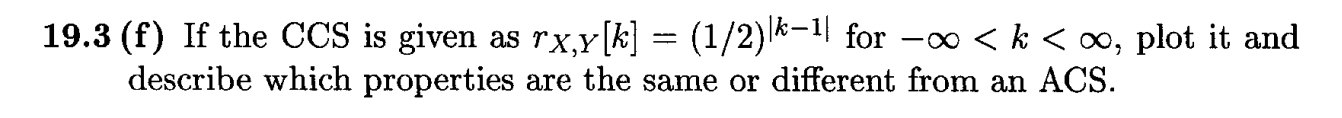 **19.3 (f)** If the CCS is given as $r_{X,Y}[k] = (1/2)^{|k-1|}$ for $-\infty < k < \infty$, plot it and describe which properties are the same or different from an ACS.